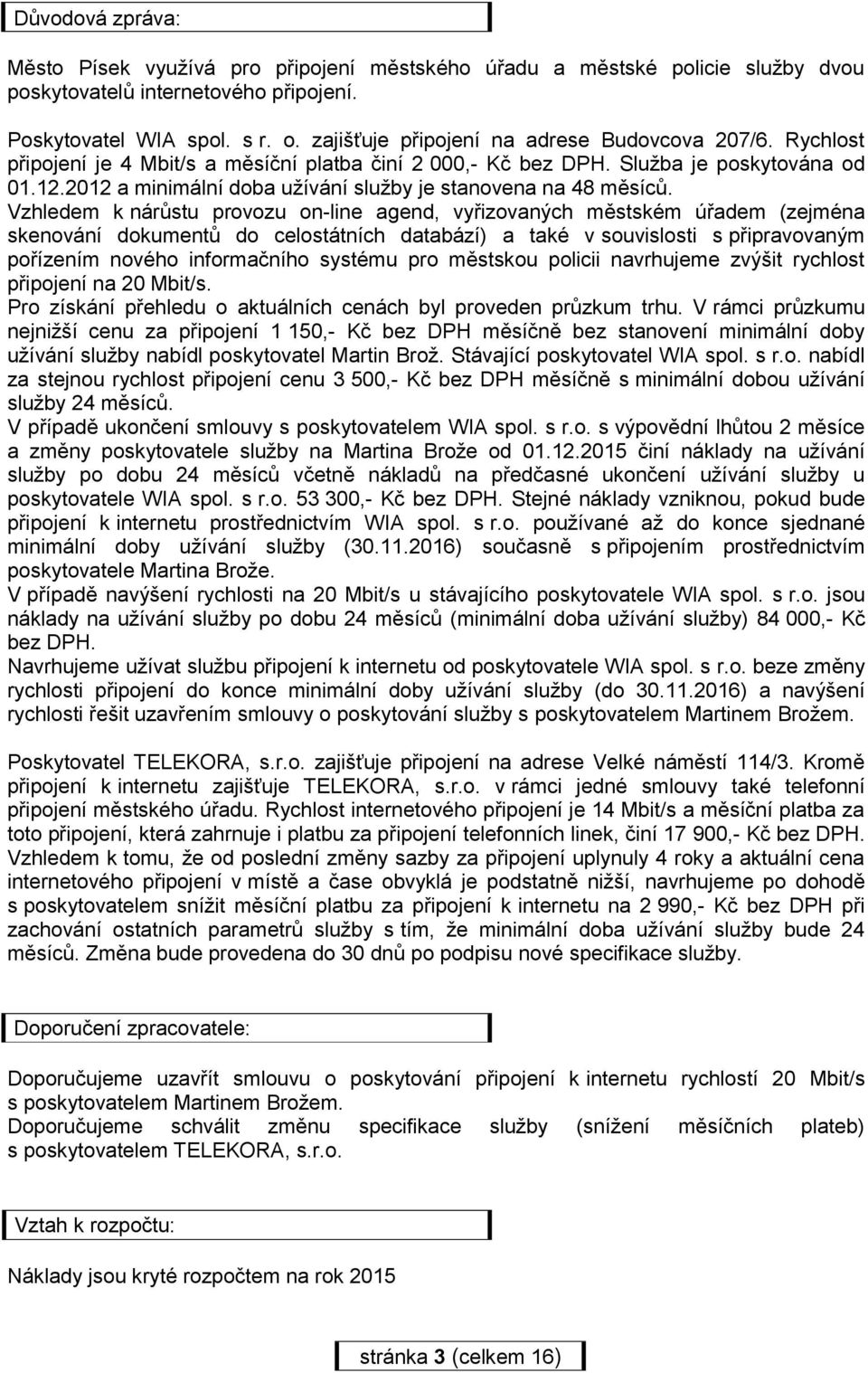 Důvodová zpráva:

Město Písek využívá pro připojení městského úřadu a městské policie služby dvou poskytovatelů internetového připojení.

Poskytovatel WIA spol. s r. o. zajišťuje připojení na adrese Budovcova 207/6. Rychlost připojení je 4 Mbit/s a měsíční platba činí 2 000,- Kč bez DPH. Služba je poskytována od 01.12.2012 a minimální doba užívání služby je stanovena na 48 měsíců.
Vzhledem k nárůstu provozu on-line agend, vyřizovaných městském úřadem (zejména skenování dokumentů do celostátních databází) a také v souvislosti s připravovaným pořízením nového informačního systému pro městskou policii navrhujeme zvýšit rychlost připojení na 20 Mbit/s.
Pro získání přehledu o aktuálních cenách byl proveden průzkum trhu. V rámci průzkumu nejnižší cenu za připojení 1 150,- Kč bez DPH měsíčně bez stanovení minimální doby užívání služby nabídl poskytovatel Martin Brož. Stávající poskytovatel WIA spol. s r.o. nabídl za stejnou rychlost připojení cenu 3 500,- Kč bez DPH měsíčně s minimální dobou užívání služby 24 měsíců.
V případě ukončení smlouvy s poskytovatelem WIA spol. s r.o. s výpovědní lhůtou 2 měsíce a změny poskytovatele služby na Martina Brože od 01.12.2015 činí náklady na užívání služby po dobu 24 měsíců včetně nákladů na předčasné ukončení užívání služby u poskytovatele WIA spol. s r.o. 53 300,- Kč bez DPH. Stejné náklady vzniknou, pokud bude připojení k internetu prostřednictvím WIA spol. s r.o. používané až do konce sjednané minimální doby užívání služby (30.11.2016) současně s připojením prostřednictvím poskytovatele Martina Brože.
V případě navýšení rychlosti na 20 Mbit/s u stávajícího poskytovatele WIA spol. s r.o. jsou náklady na užívání služby po dobu 24 měsíců (minimální doba užívání služby) 84 000,- Kč bez DPH.
Navrhujeme užívat službu připojení k internetu od poskytovatele WIA spol. s r.o. beze změny rychlosti připojení do konce minimální doby užívání služby (do 30.11.2016) a navýšení rychlosti řešit uzavřením smlouvy o poskytování služby s poskytovatelem Martinem Brožem.

Poskytovatel TELEKORA, s.r.o. zajišťuje připojení na adrese Velké náměstí 114/3. Kromě připojení k internetu zajišťuje TELEKORA, s.r.o. v rámci jedné smlouvy také telefonní připojení městského úřadu. Rychlost internetového připojení je 14 Mbit/s a měsíční platba za toto připojení, která zahrnuje i platbu za připojení telefonních linek, činí 17 900,- Kč bez DPH. Vzhledem k tomu, že od poslední změny sazby za připojení uplynuly 4 roky a aktuální cena internetového připojení v místě a čase obvyklá je podstatně nižší, navrhujeme po dohodě s poskytovatelem snížit měsíční platbu za připojení k internetu na 2 990,- Kč bez DPH při zachování ostatních parametrů služby s tím, že minimální doba užívání služby bude 24 měsíců. Změna bude provedena do 30 dnů po podpisu nové specifikace služby.

Doporučení zpracovatele:

Doporučujeme uzavřít smlouvu o poskytování připojení k internetu rychlostí 20 Mbit/s s poskytovatelem Martinem Brožem.
Doporučujeme schválit změnu specifikace služby (snížení měsíčních plateb) s poskytovatelem TELEKORA, s.r.o.

Vztah k rozpočtu:

Náklady jsou kryté rozpočtem na rok 2015

stránka 3 (celkem 16)